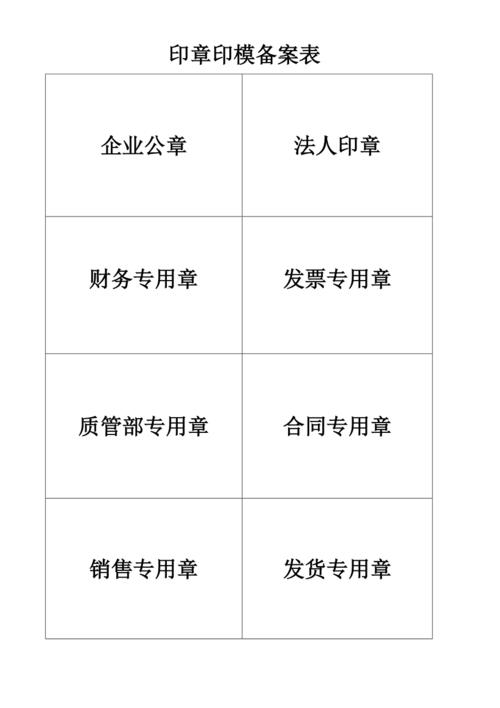 印章印模备案表

| 企业公章 | 法人印章 |
|---|---|
| 财务专用章 | 发票专用章 |
| 质管部专用章 | 合同专用章 |
| 销售专用章 | 发货专用章 |